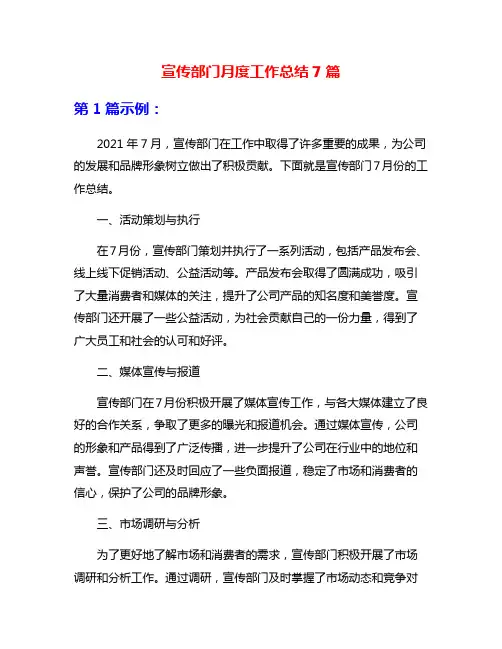 宣传部门月度工作总结 7 篇

第 1 篇示例：

2021 年 7 月，宣传部门在工作中取得了许多重要的成果，为公司的发展和品牌形象树立做出了积极贡献。下面就是宣传部门 7 月份的工作总结。

一、活动策划与执行

在 7 月份，宣传部门策划并执行了一系列活动，包括产品发布会、线上线下促销活动、公益活动等。产品发布会取得了圆满成功，吸引了大量消费者和媒体的关注，提升了公司产品的知名度和美誉度。宣传部门还开展了一些公益活动，为社会贡献自己的一份力量，得到了广大员工和社会的认可和好评。

二、媒体宣传与报道

宣传部门在 7 月份积极开展了媒体宣传工作，与各大媒体建立了良好的合作关系，争取了更多的曝光和报道机会。通过媒体宣传，公司的形象和产品得到了广泛传播，进一步提升了公司在行业中的地位和声誉。宣传部门还及时回应了一些负面报道，稳定了市场和消费者的信心，保护了公司的品牌形象。

三、市场调研与分析

为了更好地了解市场和消费者的需求，宣传部门积极开展了市场调研和分析工作。通过调研，宣传部门及时掌握了市场动态和竞争对